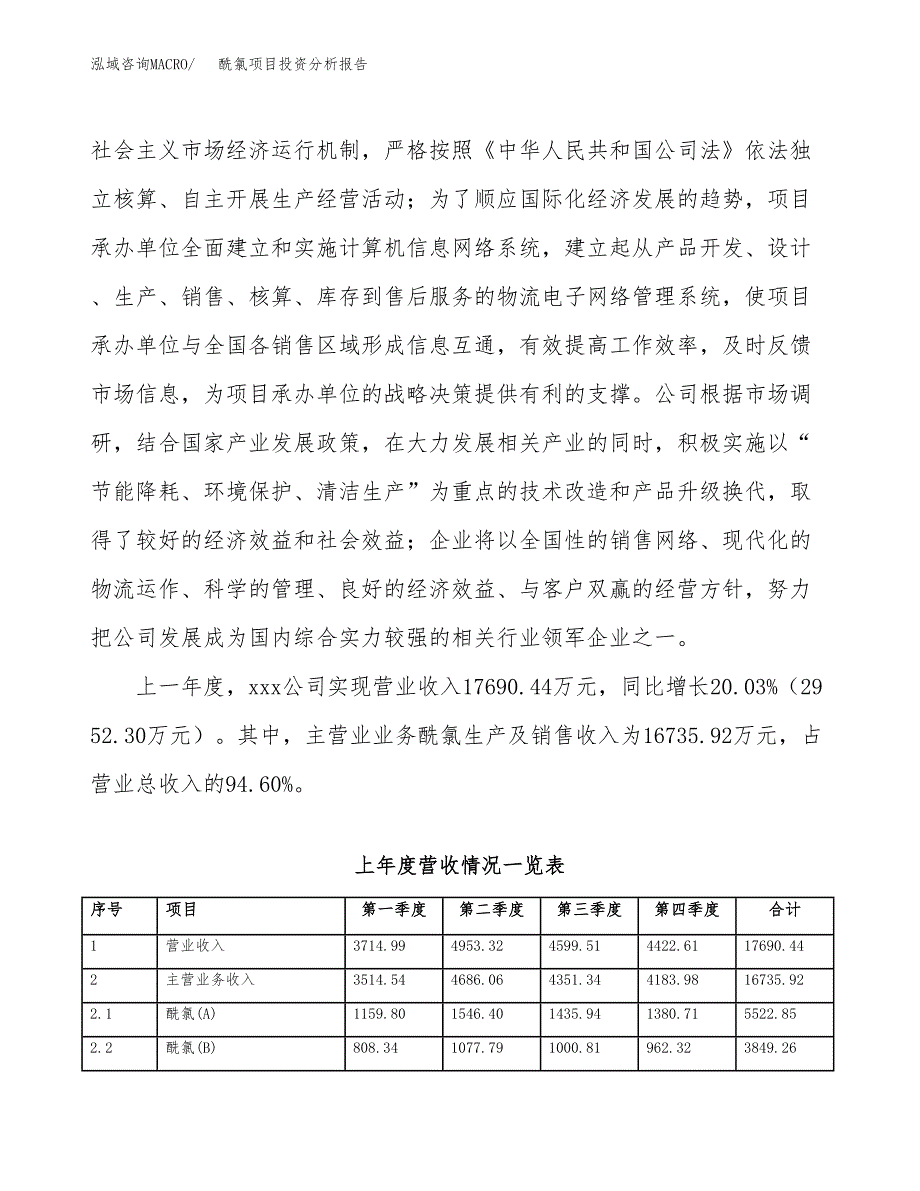 泓域咨询MACRO/　酰氯项目投资分析报告

社会主义市场经济运行机制，严格按照《中华人民共和国公司法》依法独立核算、自主开展生产经营活动；为了顺应国际化经济发展的趋势，项目承办单位全面建立和实施计算机信息网络系统，建立起从产品开发、设计、生产、销售、核算、库存到售后服务的物流电子网络管理系统，使项目承办单位与全国各销售区域形成信息互通，有效提高工作效率，及时反馈市场信息，为项目承办单位的战略决策提供有利的支撑。公司根据市场调研，结合国家产业发展政策，在大力发展相关产业的同时，积极实施以“节能降耗、环境保护、清洁生产”为重点的技术改造和产品升级换代，取得了较好的经济效益和社会效益；企业将以全国性的销售网络、现代化的物流运作、科学的管理、良好的经济效益、与客户双赢的经营方针，努力把公司发展成为国内综合实力较强的相关行业领军企业之一。

上一年度，xxx公司实现营业收入17690.44万元，同比增长20.03%（2952.30万元）。其中，主营业业务酰氯生产及销售收入为16735.92万元，占营业总收入的94.60%。

上年度营收情况一览表

| 序号 | 项目 | 第一季度 | 第二季度 | 第三季度 | 第四季度 | 合计 |
|---|---|---|---|---|---|---|
| 1 | 营业收入 | 3714.99 | 4953.32 | 4599.51 | 4422.61 | 17690.44 |
| 2 | 主营业务收入 | 3514.54 | 4686.06 | 4351.34 | 4183.98 | 16735.92 |
| 2.1 | 酰氯(A) | 1159.80 | 1546.40 | 1435.94 | 1380.71 | 5522.85 |
| 2.2 | 酰氯(B) | 808.34 | 1077.79 | 1000.81 | 962.32 | 3849.26 |